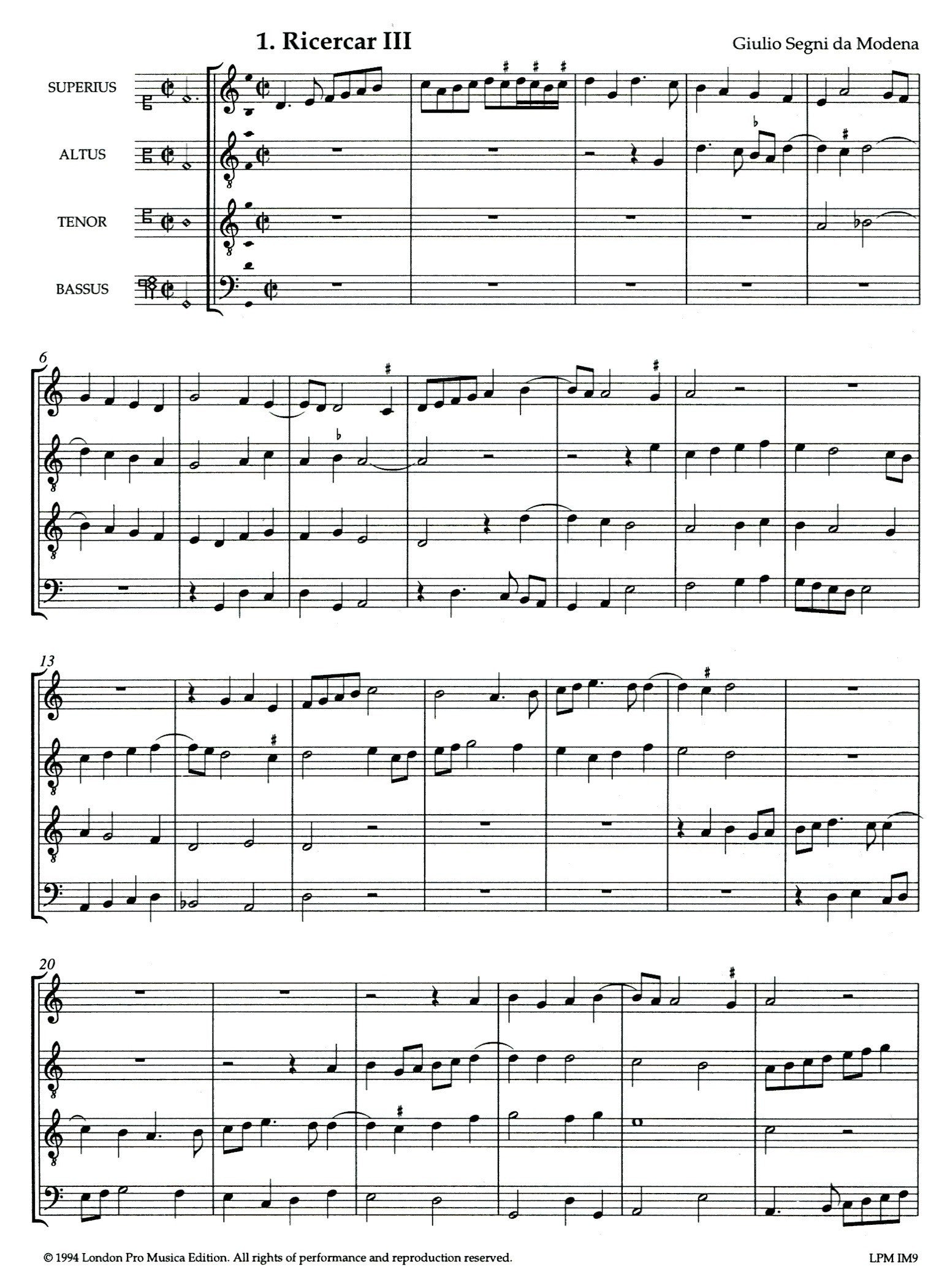 1. Ricercar III

Giulio Segni da Modena

SUPERIUS

ALTUS

TENOR

BASSUS

6

13

20

© 1994 London Pro Musica Edition. All rights of performance and reproduction reserved.

LPM IM9